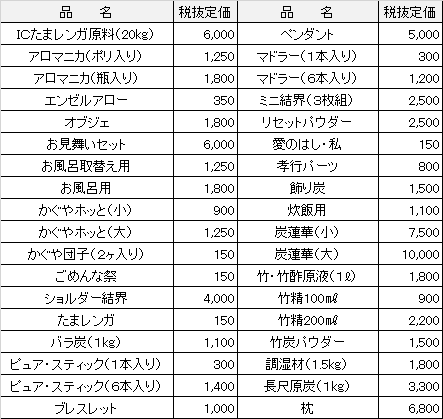 | 品　名 | 税抜定価 | 品　名 | 税抜定価 |
|---|---|---|---|
| ICたまレンガ原料(20kg) | 6,000 | ペンダント | 5,000 |
| アロマニカ(ポリ入り) | 1,250 | マドラー(1本入り) | 300 |
| アロマニカ(瓶入り) | 1,800 | マドラー(6本入り) | 1,200 |
| エンゼルアロー | 350 | ミニ結界(3枚組) | 2,500 |
| オブジェ | 1,800 | リセットパウダー | 2,500 |
| お見舞いセット | 6,000 | 愛のはし・私 | 150 |
| お風呂取替え用 | 1,250 | 孝行パーツ | 800 |
| お風呂用 | 1,800 | 飾り炭 | 1,500 |
| かぐやホッと(小) | 900 | 炊飯用 | 1,100 |
| かぐやホッと(大) | 1,250 | 炭蓮華(小) | 7,500 |
| かぐや団子(2ヶ入り) | 150 | 炭蓮華(大) | 10,000 |
| ごめんな祭 | 150 | 竹・竹酢原液(1ℓ) | 1,800 |
| ショルダー結界 | 4,000 | 竹精100㎖ | 900 |
| たまレンガ | 150 | 竹精200㎖ | 2,200 |
| バラ炭(1kg) | 1,100 | 竹炭パウダー | 1,500 |
| ピュア・スティック(1本入り) | 300 | 調湿材(1.5kg) | 1,800 |
| ピュア・スティック(6本入り) | 1,400 | 長尺原炭(1kg) | 3,300 |
| ブレスレット | 1,000 | 枕 | 6,800 |